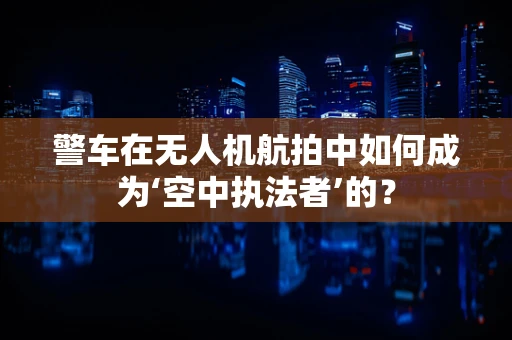 警车在无人机航拍中如何成为‘空中执法者’的？